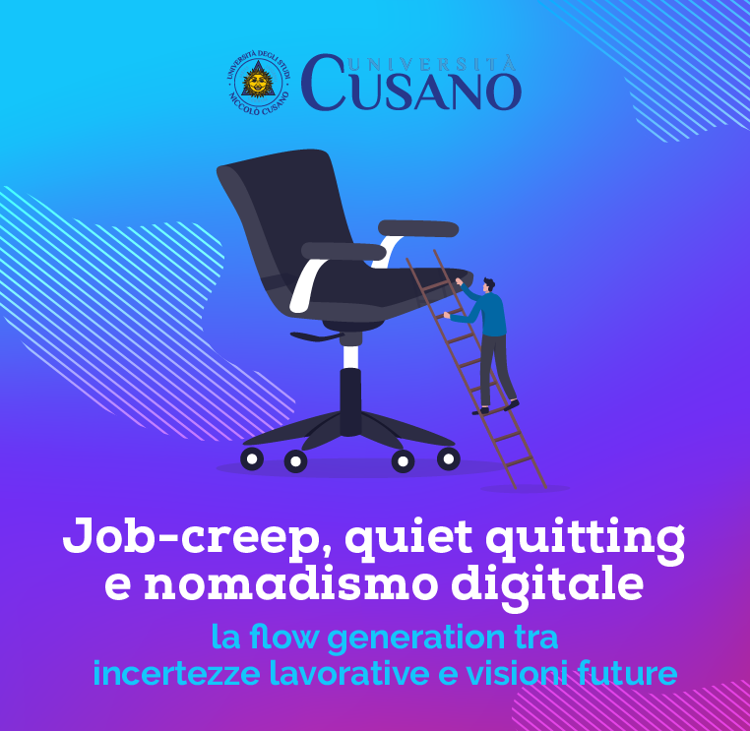 UNIVERSITÀ DEGLI STUDI NICCOLÒ CUSANO

UNIVERSITÀ CUSANO

Job-creep, quiet quitting e nomadismo digitale

la flow generation tra incertezze lavorative e visioni future